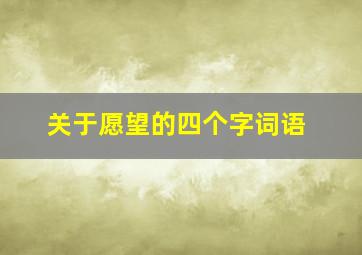 关于愿望的四个字词语